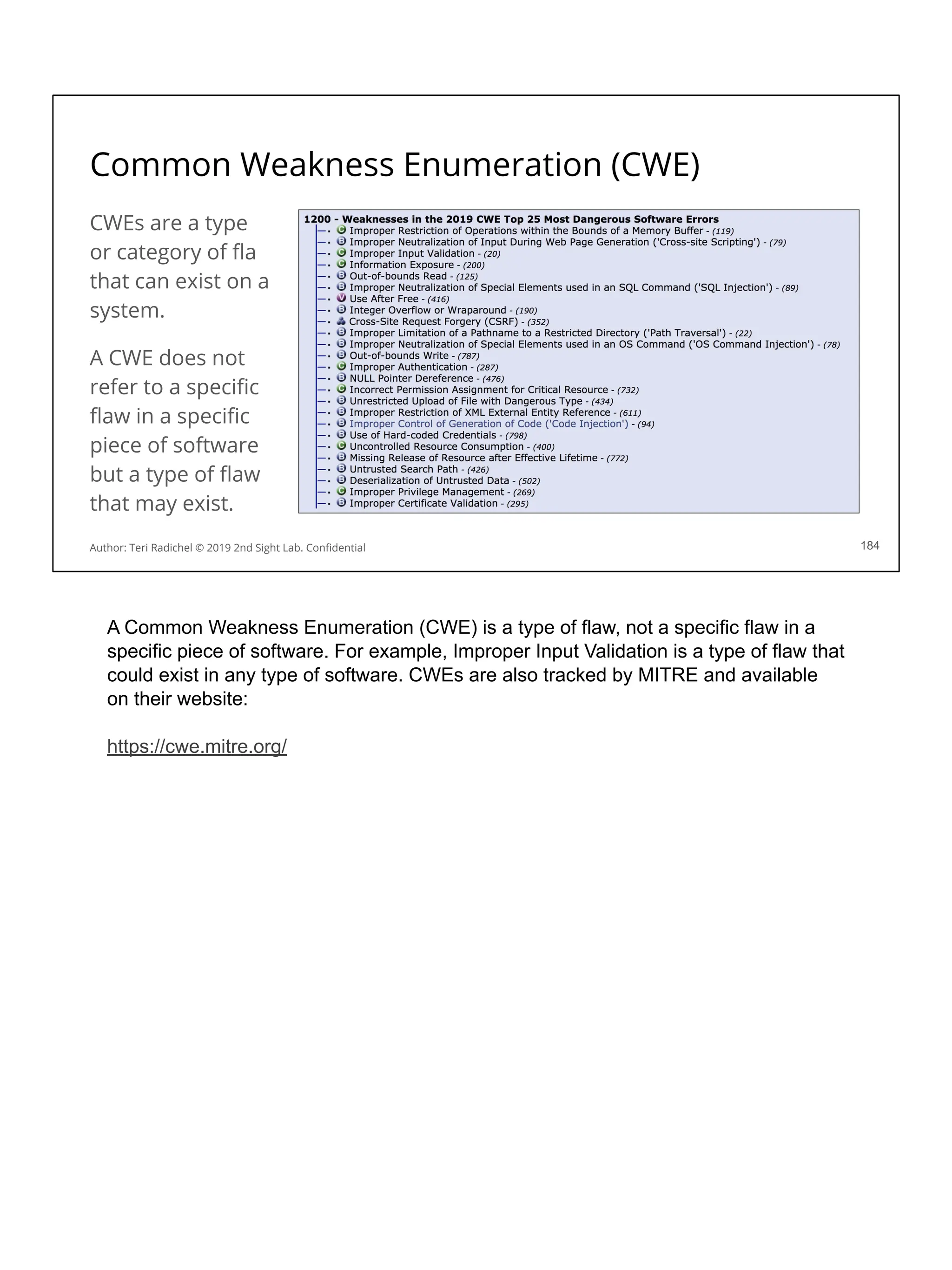 Common Weakness Enumeration (CWE)

CWEs are a type or category of fla that can exist on a system.

A CWE does not refer to a specific flaw in a specific piece of software but a type of flaw that may exist.

1200 - Weaknesses in the 2019 CWE Top 25 Most Dangerous Software Errors
Improper Restriction of Operations within the Bounds of a Memory Buffer - (119)
Improper Neutralization of Input During Web Page Generation ('Cross-site Scripting') - (79)
Improper Input Validation - (20)
Information Exposure - (200)
Out-of-bounds Read - (125)
Improper Neutralization of Special Elements used in an SQL Command ('SQL Injection') - (89)
Use After Free - (416)
Integer Overflow or Wraparound - (190)
Cross-Site Request Forgery (CSRF) - (352)
Improper Limitation of a Pathname to a Restricted Directory ('Path Traversal') - (22)
Improper Neutralization of Special Elements used in an OS Command ('OS Command Injection') - (78)
Out-of-bounds Write - (787)
Improper Authentication - (287)
NULL Pointer Dereference - (476)
Incorrect Permission Assignment for Critical Resource - (732)
Unrestricted Upload of File with Dangerous Type - (434)
Improper Restriction of XML External Entity Reference - (611)
Improper Control of Generation of Code ('Code Injection') - (94)
Use of Hard-coded Credentials - (798)
Uncontrolled Resource Consumption - (400)
Missing Release of Resource after Effective Lifetime - (772)
Untrusted Search Path - (426)
Deserialization of Untrusted Data - (502)
Improper Privilege Management - (269)
Improper Certificate Validation - (295)

Author: Teri Radichel © 2019 2nd Sight Lab. Confidential

184

A Common Weakness Enumeration (CWE) is a type of flaw, not a specific flaw in a specific piece of software. For example, Improper Input Validation is a type of flaw that could exist in any type of software. CWEs are also tracked by MITRE and available on their website:

https://cwe.mitre.org/